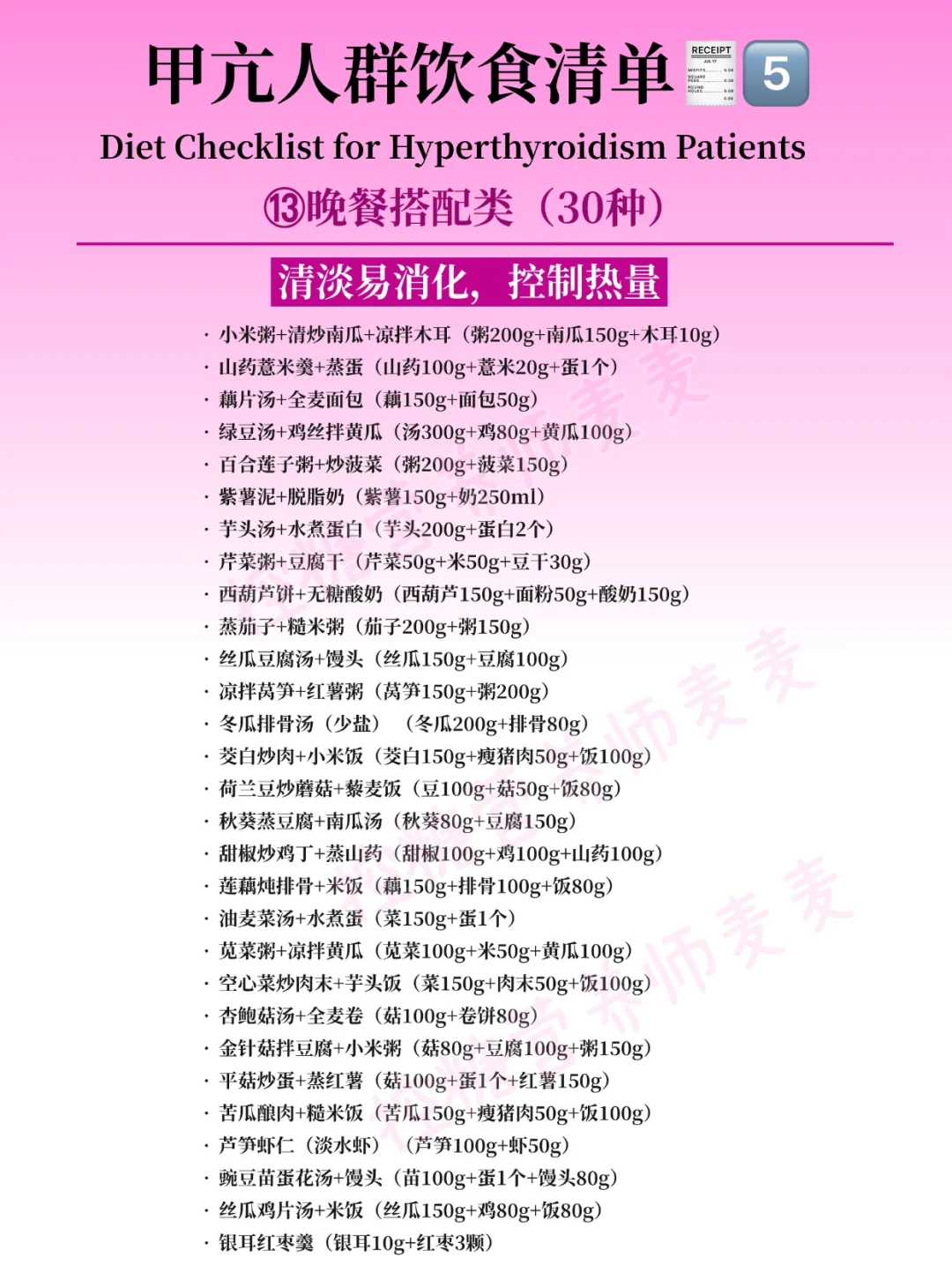 甲亢人群饮食清单 RECEIPT 5

Diet Checklist for Hyperthyroidism Patients

⑬晚餐搭配类（30种）

清淡易消化，控制热量

· 小米粥+清炒南瓜+凉拌木耳（粥200g+南瓜150g+木耳10g）
· 山药薏米羹+蒸蛋（山药100g+薏米20g+蛋1个）
· 藕片汤+全麦面包（藕150g+面包50g）
· 绿豆汤+鸡丝拌黄瓜（汤300g+鸡80g+黄瓜100g）
· 百合莲子粥+炒菠菜（粥200g+菠菜150g）
· 紫薯泥+脱脂奶（紫薯150g+奶250ml）
· 芋头汤+水煮蛋白（芋头200g+蛋白2个）
· 芹菜粥+豆腐干（芹菜50g+米50g+豆干30g）
· 西葫芦饼+无糖酸奶（西葫芦150g+面粉50g+酸奶150g）
· 蒸茄子+糙米粥（茄子200g+粥150g）
· 丝瓜豆腐汤+馒头（丝瓜150g+豆腐100g）
· 凉拌莴笋+红薯粥（莴笋150g+粥200g）
· 冬瓜排骨汤（少盐）（冬瓜200g+排骨80g）
· 茭白炒肉+小米饭（茭白150g+瘦猪肉50g+饭100g）
· 荷兰豆炒蘑菇+藜麦饭（豆100g+菇50g+饭80g）
· 秋葵蒸豆腐+南瓜汤（秋葵80g+豆腐150g）
· 甜椒炒鸡丁+蒸山药（甜椒100g+鸡100g+山药100g）
· 莲藕炖排骨+米饭（藕150g+排骨100g+饭80g）
· 油麦菜汤+水煮蛋（菜150g+蛋1个）
· 苋菜粥+凉拌黄瓜（苋菜100g+米50g+黄瓜100g）
· 空心菜炒肉末+芋头饭（菜150g+肉末50g+饭100g）
· 杏鲍菇汤+全麦卷（菇100g+卷饼80g）
· 金针菇拌豆腐+小米粥（菇80g+豆腐100g+粥150g）
· 平菇炒蛋+蒸红薯（菇100g+蛋1个+红薯150g）
· 苦瓜酿肉+糙米饭（苦瓜150g+瘦猪肉50g+饭100g）
· 芦笋虾仁（淡水虾）（芦笋100g+虾50g）
· 豌豆苗蛋花汤+馒头（苗100g+蛋1个+馒头80g）
· 丝瓜鸡片汤+米饭（丝瓜150g+鸡80g+饭80g）
· 银耳红枣羹（银耳10g+红枣3颗）